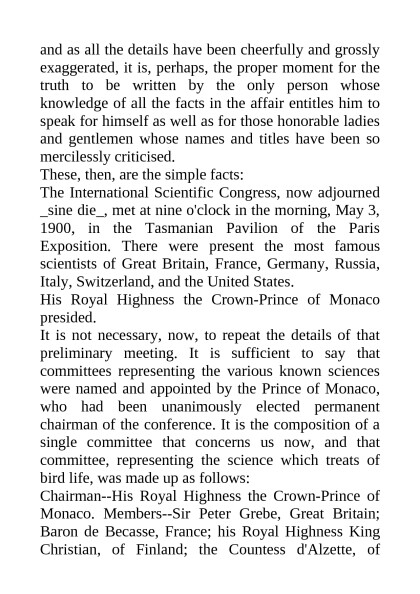 and as all the details have been cheerfully and grossly exaggerated, it is, perhaps, the proper moment for the truth to be written by the only person whose knowledge of all the facts in the affair entitles him to speak for himself as well as for those honorable ladies and gentlemen whose names and titles have been so mercilessly criticised.

These, then, are the simple facts:

The International Scientific Congress, now adjourned _sine die_, met at nine o'clock in the morning, May 3, 1900, in the Tasmanian Pavilion of the Paris Exposition. There were present the most famous scientists of Great Britain, France, Germany, Russia, Italy, Switzerland, and the United States.

His Royal Highness the Crown-Prince of Monaco presided.

It is not necessary, now, to repeat the details of that preliminary meeting. It is sufficient to say that committees representing the various known sciences were named and appointed by the Prince of Monaco, who had been unanimously elected permanent chairman of the conference. It is the composition of a single committee that concerns us now, and that committee, representing the science which treats of bird life, was made up as follows:

Chairman--His Royal Highness the Crown-Prince of Monaco. Members--Sir Peter Grebe, Great Britain; Baron de Becasse, France; his Royal Highness King Christian, of Finland; the Countess d'Alzette, of